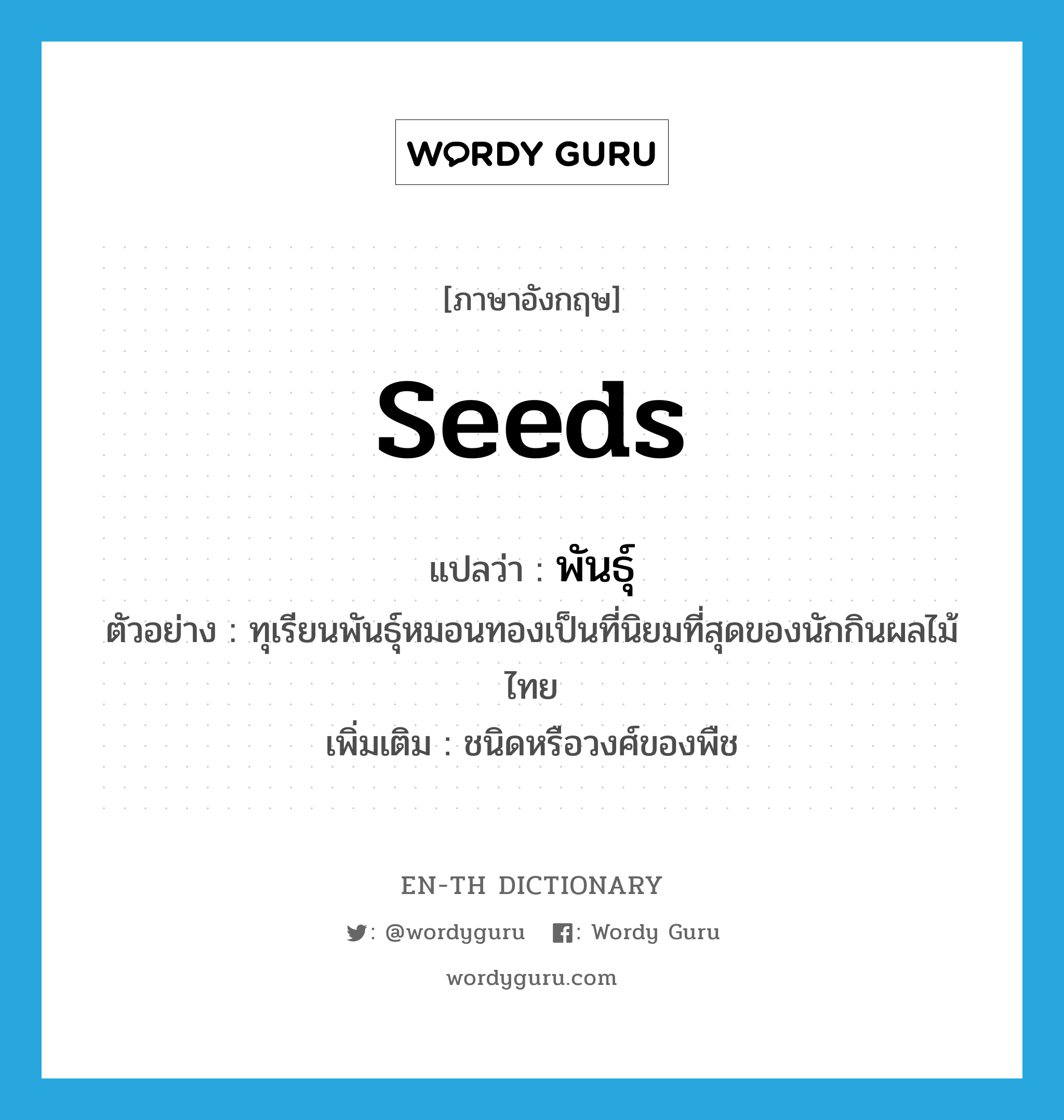 WORDY GURU

[ภาษาอังกฤษ]

seeds

แปลว่า : พันธุ์

ตัวอย่าง : ทุเรียนพันธุ์หมอนทองเป็นที่นิยมที่สุดของนักกินผลไม้ไทย

เพิ่มเติม : ชนิดหรือวงศ์ของพืช

EN-TH DICTIONARY

: @wordyguru : Wordy Guru

wordyguru.com